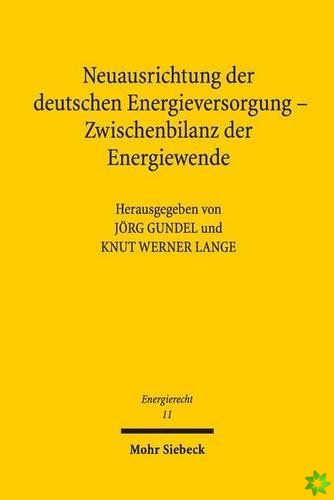 Neuausrichtung der deutschen Energieversorgung – Zwischenbilanz der Energiewende

Herausgegeben von
JÖRG GUNDEL und
KNUT WERNER LANGE

Energierecht
11

Mohr Siebeck